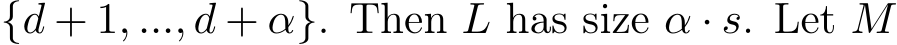 $\{d+1, ..., d+\alpha\}$. Then $L$ has size $\alpha \cdot s$. Let $M$